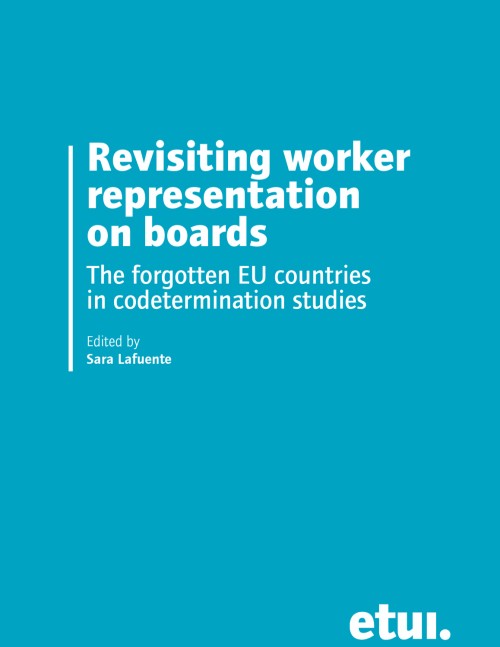 Revisiting worker representation on boards

The forgotten EU countries in codetermination studies

Edited by
Sara Lafuente

etui.